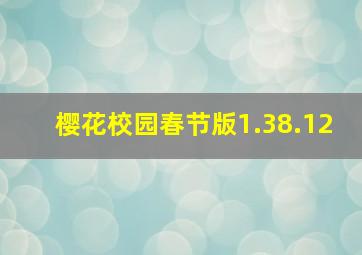 樱花校园春节版1.38.12